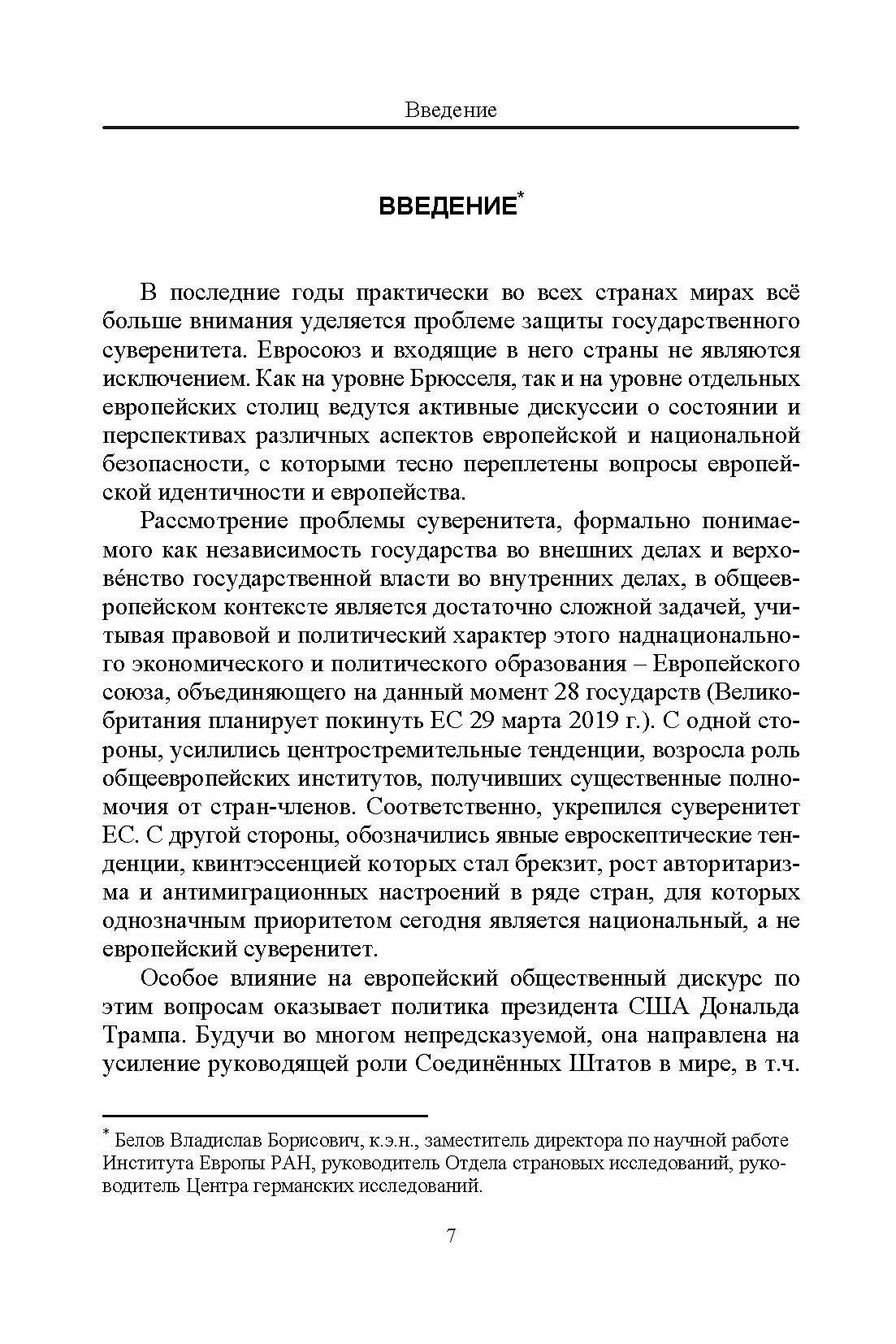 Введение

ВВЕДЕНИЕ*

В последние годы практически во всех странах мирах всё больше внимания уделяется проблеме защиты государственного суверенитета. Евросоюз и входящие в него страны не являются исключением. Как на уровне Брюсселя, так и на уровне отдельных европейских столиц ведутся активные дискуссии о состоянии и перспективах различных аспектов европейской и национальной безопасности, с которыми тесно переплетены вопросы европейской идентичности и европейства.

Рассмотрение проблемы суверенитета, формально понимаемого как независимость государства во внешних делах и верхове́нство государственной власти во внутренних делах, в общеевропейском контексте является достаточно сложной задачей, учитывая правовой и политический характер этого наднационального экономического и политического образования – Европейского союза, объединяющего на данный момент 28 государств (Великобритания планирует покинуть ЕС 29 марта 2019 г.). С одной стороны, усилились центростремительные тенденции, возросла роль общеевропейских институтов, получивших существенные полномочия от стран-членов. Соответственно, укрепился суверенитет ЕС. С другой стороны, обозначились явные евроскептические тенденции, квинтэссенцией которых стал брекзит, рост авторитаризма и антимиграционных настроений в ряде стран, для которых однозначным приоритетом сегодня является национальный, а не европейский суверенитет.

Особое влияние на европейский общественный дискурс по этим вопросам оказывает политика президента США Дональда Трампа. Будучи во многом непредсказуемой, она направлена на усиление руководящей роли Соединённых Штатов в мире, в т.ч.

* Белов Владислав Борисович, к.э.н., заместитель директора по научной работе Института Европы РАН, руководитель Отдела страновых исследований, руководитель Центра германских исследований.

7